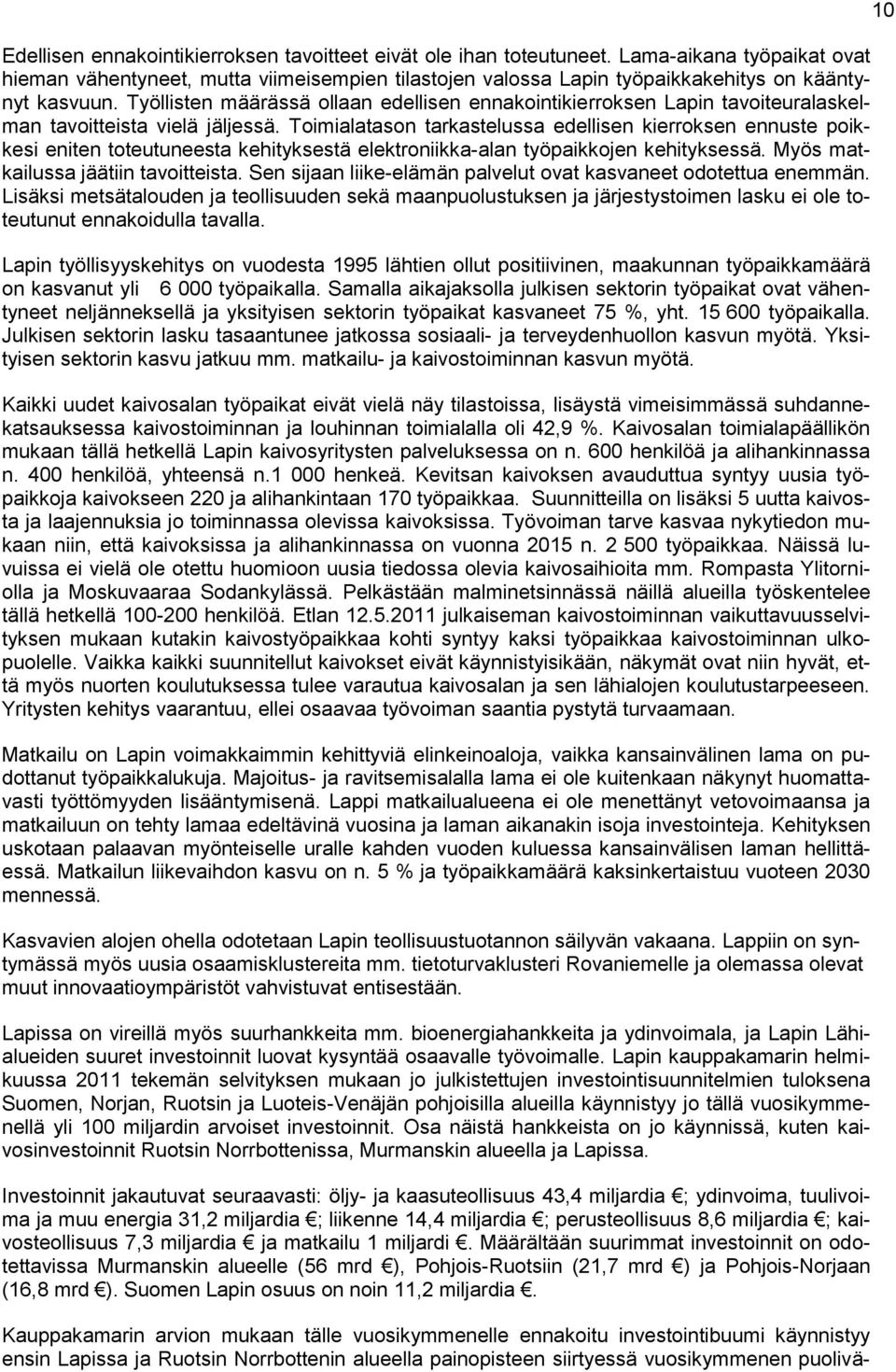 10

Edellisen ennakointikierroksen tavoitteet eivät ole ihan toteutuneet. Lama-aikana työpaikat ovat hieman vähentyneet, mutta viimeisempien tilastojen valossa Lapin työpaikkakehitys on kääntynyt kasvuun. Työllisten määrässä ollaan edellisen ennakointikierroksen Lapin tavoiteuralaskelman tavoitteista vielä jäljessä. Toimialatason tarkastelussa edellisen kierroksen ennuste poikkesi eniten toteutuneesta kehityksestä elektroniikka-alan työpaikkojen kehityksessä. Myös matkailussa jäätiin tavoitteista. Sen sijaan liike-elämän palvelut ovat kasvaneet odotettua enemmän. Lisäksi metsätalouden ja teollisuuden sekä maanpuolustuksen ja järjestystoimen lasku ei ole toteutunut ennakoidulla tavalla.

Lapin työllisyyskehitys on vuodesta 1995 lähtien ollut positiivinen, maakunnan työpaikkamäärä on kasvanut yli 6 000 työpaikalla. Samalla aikajaksolla julkisen sektorin työpaikat ovat vähentyneet neljänneksellä ja yksityisen sektorin työpaikat kasvaneet 75 %, yht. 15 600 työpaikalla. Julkisen sektorin lasku tasaantunee jatkossa sosiaali- ja terveydenhuollon kasvun myötä. Yksityisen sektorin kasvu jatkuu mm. matkailu- ja kaivostoiminnan kasvun myötä.

Kaikki uudet kaivosalan työpaikat eivät vielä näy tilastoissa, lisäystä vimeisimmässä suhdannekatsauksessa kaivostoiminnan ja louhinnan toimialalla oli 42,9 %. Kaivosalan toimialapäällikön mukaan tällä hetkellä Lapin kaivosyritysten palveluksessa on n. 600 henkilöä ja alihankinnassa n. 400 henkilöä, yhteensä n.1 000 henkeä. Kevitsan kaivoksen avauduttua syntyy uusia työpaikkoja kaivokseen 220 ja alihankintaan 170 työpaikkaa. Suunnitteilla on lisäksi 5 uutta kaivosta ja laajennuksia jo toiminnassa olevissa kaivoksissa. Työvoiman tarve kasvaa nykytiedon mukaan niin, että kaivoksissa ja alihankinnassa on vuonna 2015 n. 2 500 työpaikkaa. Näissä luvuissa ei vielä ole otettu huomioon uusia tiedossa olevia kaivosaihioita mm. Rompasta Ylitorniolla ja Moskuvaaraa Sodankylässä. Pelkästään malminetsinnässä näillä alueilla työskentelee tällä hetkellä 100-200 henkilöä. Etlan 12.5.2011 julkaiseman kaivostoiminnan vaikuttavuusselvityksen mukaan kutakin kaivostyöpaikkaa kohti syntyy kaksi työpaikkaa kaivostoiminnan ulkopuolelle. Vaikka kaikki suunnitellut kaivokset eivät käynnistyisikään, näkymät ovat niin hyvät, että myös nuorten koulutuksessa tulee varautua kaivosalan ja sen lähialojen koulutustarpeeseen. Yritysten kehitys vaarantuu, ellei osaavaa työvoiman saantia pystytä turvaamaan.

Matkailu on Lapin voimakkaimmin kehittyviä elinkeinoaloja, vaikka kansainvälinen lama on pudottanut työpaikkalukuja. Majoitus- ja ravitsemisalalla lama ei ole kuitenkaan näkynyt huomattavasti työttömyyden lisääntymisenä. Lappi matkailualueena ei ole menettänyt vetovoimaansa ja matkailuun on tehty lamaa edeltävinä vuosina ja laman aikanakin isoja investointeja. Kehityksen uskotaan palaavan myönteiselle uralle kahden vuoden kuluessa kansainvälisen laman hellittäessä. Matkailun liikevaihdon kasvu on n. 5 % ja työpaikkamäärä kaksinkertaistuu vuoteen 2030 mennessä.

Kasvavien alojen ohella odotetaan Lapin teollisuustuotannon säilyvän vakaana. Lappiin on syntymässä myös uusia osaamisklustereita mm. tietoturvaklusteri Rovaniemelle ja olemassa olevat muut innovaatioympäristöt vahvistuvat entisestään.

Lapissa on vireillä myös suurhankkeita mm. bioenergiahankkeita ja ydinvoimala, ja Lapin Lähialueiden suuret investoinnit luovat kysyntää osaavalle työvoimalle. Lapin kauppakamarin helmikuussa 2011 tekemän selvityksen mukaan jo julkistettujen investointisuunnitelmien tuloksena Suomen, Norjan, Ruotsin ja Luoteis-Venäjän pohjoisilla alueilla käynnistyy jo tällä vuosikymmenellä yli 100 miljardin arvoiset investoinnit. Osa näistä hankkeista on jo käynnissä, kuten kaivosinvestoinnit Ruotsin Norrbottenissa, Murmanskin alueella ja Lapissa.

Investoinnit jakautuvat seuraavasti: öljy- ja kaasuteollisuus 43,4 miljardia €; ydinvoima, tuulivoima ja muu energia 31,2 miljardia €; liikenne 14,4 miljardia €; perusteollisuus 8,6 miljardia €; kaivosteollisuus 7,3 miljardia € ja matkailu 1 miljardi €. Määrältään suurimmat investoinnit on odotettavissa Murmanskin alueelle (56 mrd €), Pohjois-Ruotsiin (21,7 mrd €) ja Pohjois-Norjaan (16,8 mrd €). Suomen Lapin osuus on noin 11,2 miljardia €.

Kauppakamarin arvion mukaan tälle vuosikymmenelle ennakoitu investointibuumi käynnistyy ensin Lapissa ja Ruotsin Norrbottenin alueella painopisteen siirtyessä vuosikymmenen puolivä-